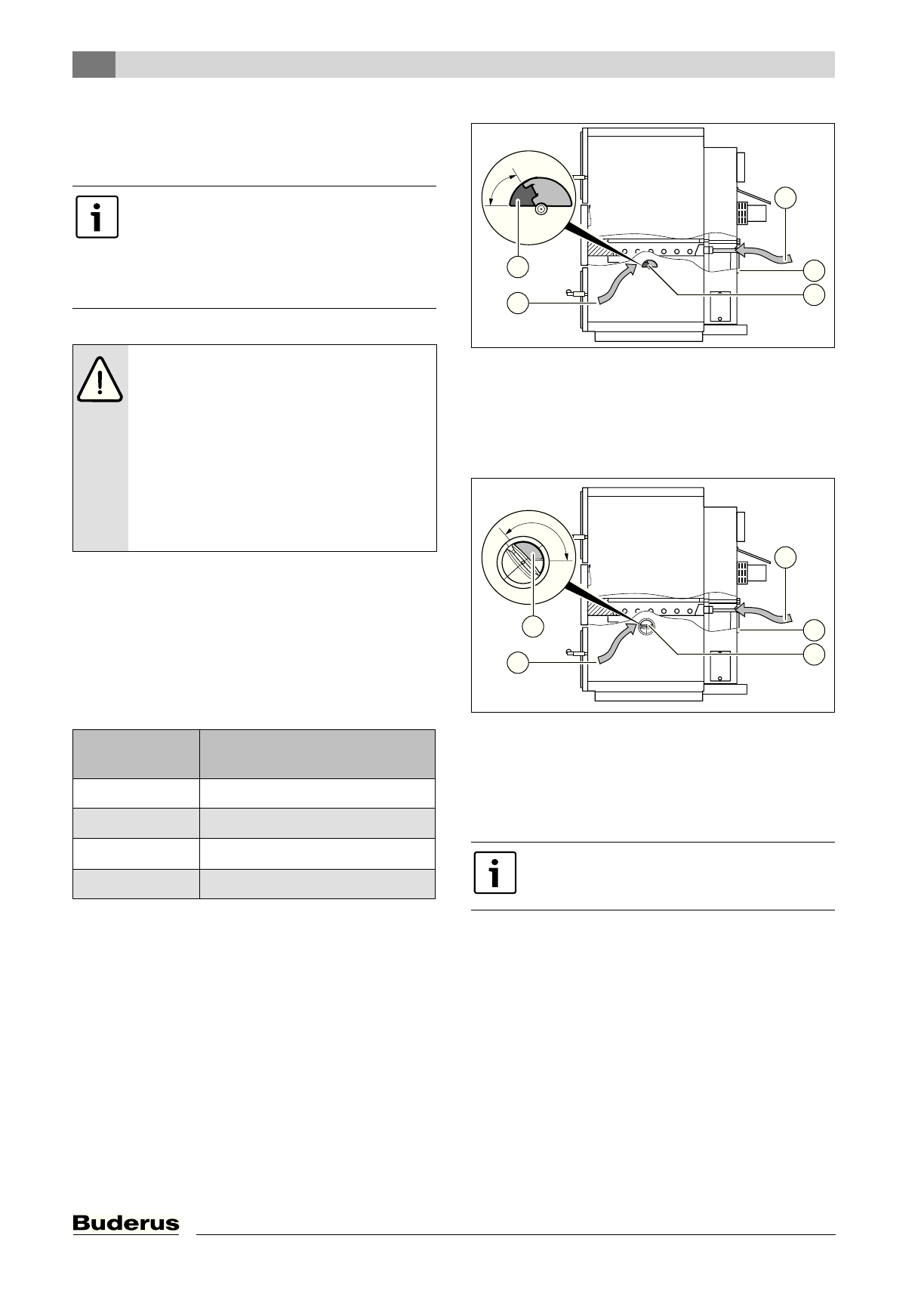 Buderus